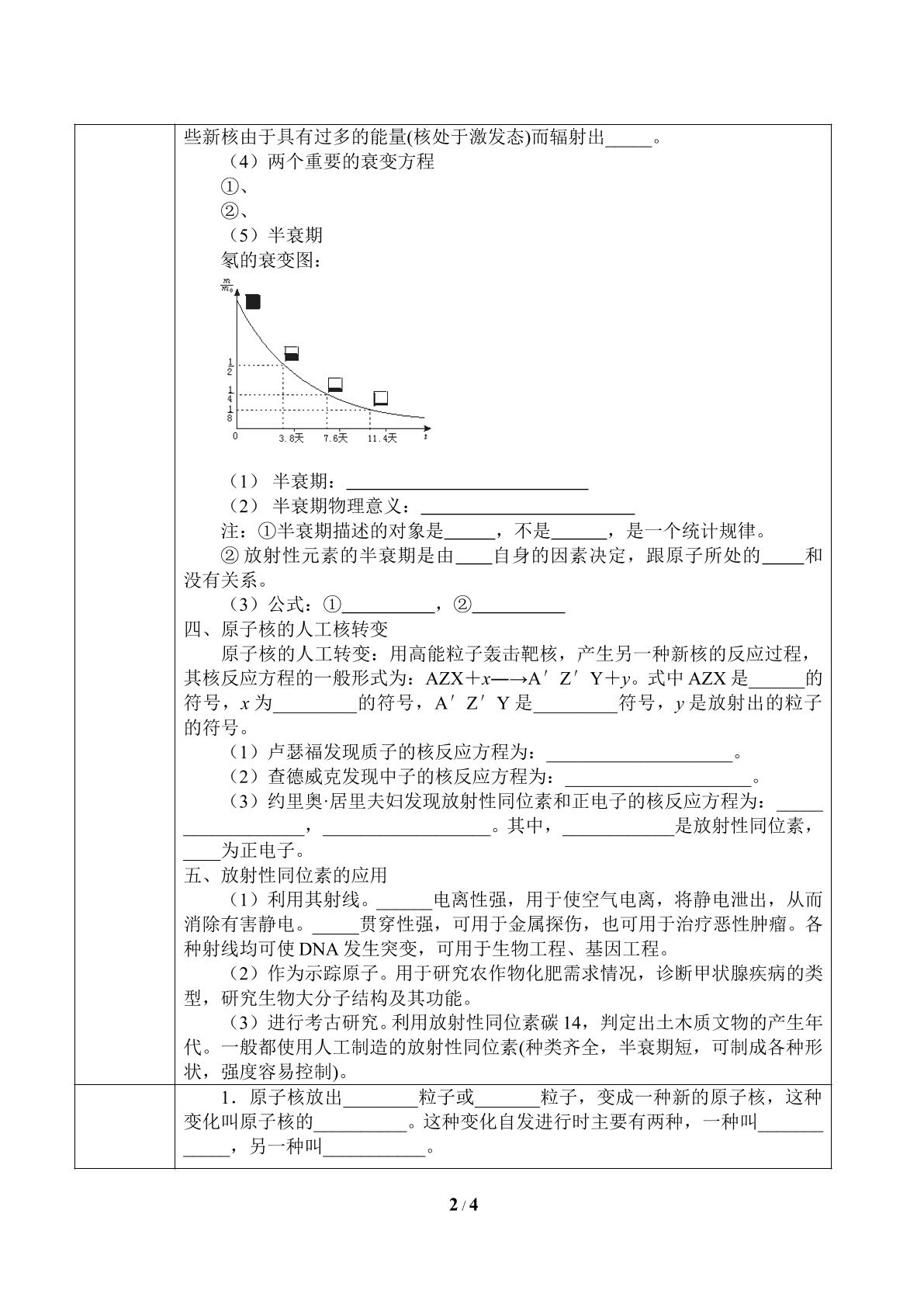 些新核由于具有过多的能量(核处于激发态)而辐射出____。

（4）两个重要的衰变方程

①、

②、

（5）半衰期

氡的衰变图：

$\frac{m}{m_0}$

$\frac{1}{2}$

$\frac{1}{4}$

$\frac{1}{8}$

0 3.8天 7.6天 11.4天 t

（1）半衰期：____

（2）半衰期物理意义：____

注：①半衰期描述的对象是____，不是____，是一个统计规律。

②放射性元素的半衰期是由____自身的因素决定，跟原子所处的____和没有关系。

（3）公式：①____，②____

四、原子核的人工核转变

原子核的人工转变：用高能粒子轰击靶核，产生另一种新核的反应过程，其核反应方程的一般形式为：AZX＋x—→A′Z′Y＋y。式中AZX是____的符号，x为____的符号，A′Z′Y是____符号，y是放射出的粒子的符号。

（1）卢瑟福发现质子的核反应方程为：____。

（2）查德威克发现中子的核反应方程为：____。

（3）约里奥·居里夫妇发现放射性同位素和正电子的核反应方程为：____，____。其中，____是放射性同位素，____为正电子。

五、放射性同位素的应用

（1）利用其射线。____电离性强，用于使空气电离，将静电泄出，从而消除有害静电。____贯穿性强，可用于金属探伤，也可用于治疗恶性肿瘤。各种射线均可使DNA发生突变，可用于生物工程、基因工程。

（2）作为示踪原子。用于研究农作物化肥需求情况，诊断甲状腺疾病的类型，研究生物大分子结构及其功能。

（3）进行考古研究。利用放射性同位素碳14，判定出土木质文物的产生年代。一般都使用人工制造的放射性同位素(种类齐全，半衰期短，可制成各种形状，强度容易控制)。

1．原子核放出____粒子或____粒子，变成一种新的原子核，这种变化叫原子核的____。这种变化自发进行时主要有两种，一种叫____，另一种叫____。

2 / 4